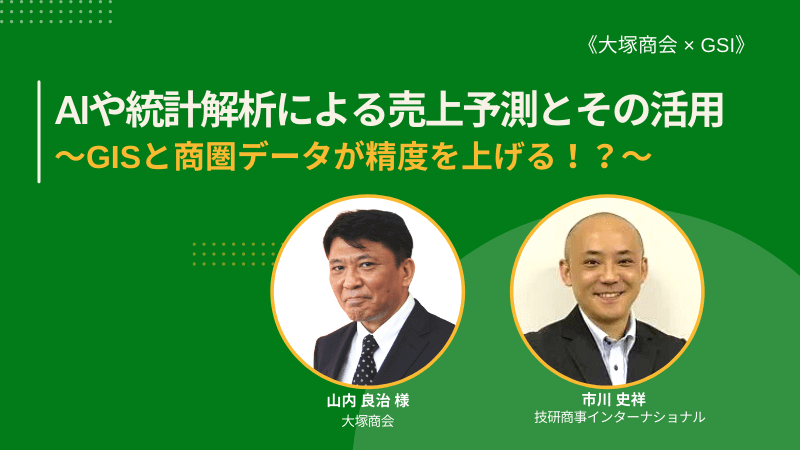 《大塚商会 × GSI》

AIや統計解析による売上予測とその活用
〜GISと商圏データが精度を上げる！？〜

山内 良治 様
大塚商会

市川 史祥
技研商事インターナショナル